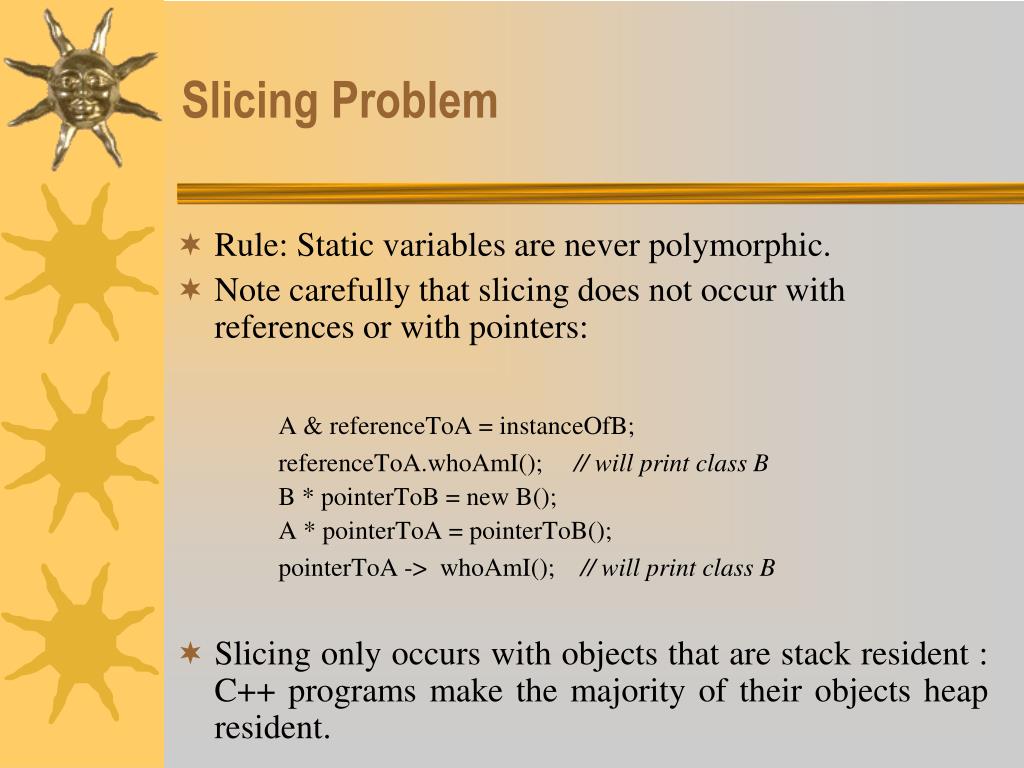 Slicing Problem

Rule: Static variables are never polymorphic.

Note carefully that slicing does not occur with references or with pointers:

A & referenceToA = instanceOfB;
referenceToA.whoAmI(); // will print class B
B * pointerToB = new B();
A * pointerToA = pointerToB();
pointerToA -> whoAmI(); // will print class B

Slicing only occurs with objects that are stack resident : C++ programs make the majority of their objects heap resident.